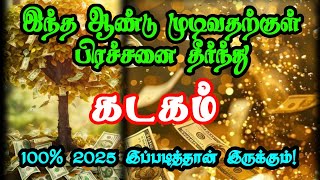 இந்த ஆண்டு முடிவதற்குள்
பிரச்சனை தீர்ந்து

கடகம்

100% 2025 இப்படித்தான் இருக்கும்!